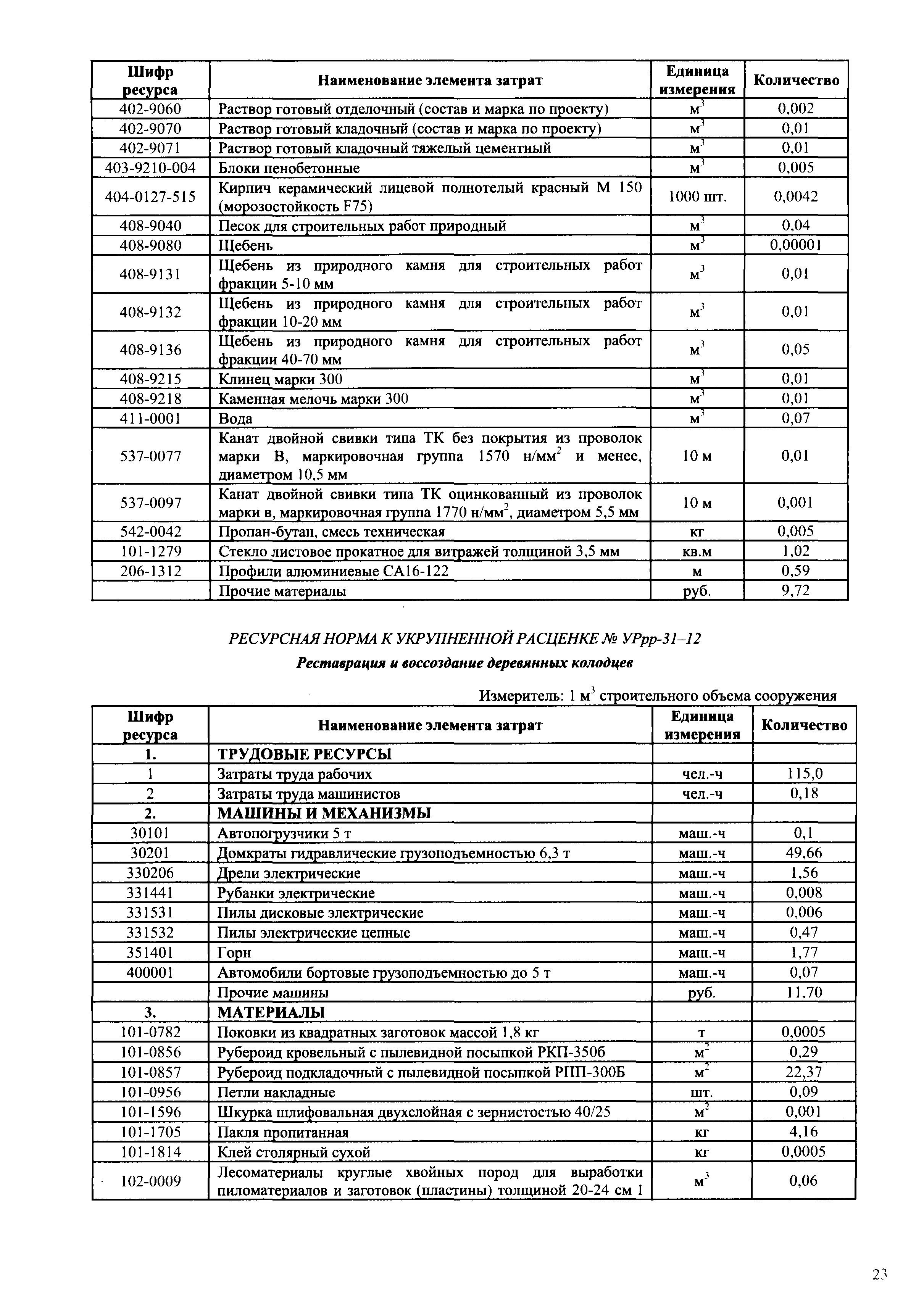 | Шифр ресурса | Наименование элемента затрат | Единица измерения | Количество |
|---|---|---|---|
| 402-9060 | Раствор готовый отделочный (состав и марка по проекту) | $м^3$ | 0,002 |
| 402-9070 | Раствор готовый кладочный (состав и марка по проекту) | $м^3$ | 0,01 |
| 402-9071 | Раствор готовый кладочный тяжелый цементный | $м^3$ | 0,01 |
| 403-9210-004 | Блоки пенобетонные | $м^3$ | 0,005 |
| 404-0127-515 | Кирпич керамический лицевой полнотелый красный М 150 (морозостойкость F75) | 1000 шт. | 0,0042 |
| 408-9040 | Песок для строительных работ природный | $м^3$ | 0,04 |
| 408-9080 | Щебень | $м^3$ | 0,00001 |
| 408-9131 | Щебень из природного камня для строительных работ фракции 5-10 мм | $м^3$ | 0,01 |
| 408-9132 | Щебень из природного камня для строительных работ фракции 10-20 мм | $м^3$ | 0,01 |
| 408-9136 | Щебень из природного камня для строительных работ фракции 40-70 мм | $м^3$ | 0,05 |
| 408-9215 | Клинец марки 300 | $м^3$ | 0,01 |
| 408-9218 | Каменная мелочь марки 300 | $м^3$ | 0,01 |
| 411-0001 | Вода | $м^3$ | 0,07 |
| 537-0077 | Канат двойной свивки типа ТК без покрытия из проволок марки В, маркировочная группа 1570 $н/мм^2$ и менее, диаметром 10,5 мм | 10 м | 0,01 |
| 537-0097 | Канат двойной свивки типа ТК оцинкованный из проволок марки в, маркировочная группа 1770 $н/мм^2$, диаметром 5,5 мм | 10 м | 0,001 |
| 542-0042 | Пропан-бутан, смесь техническая | кг | 0,005 |
| 101-1279 | Стекло листовое прокатное для витражей толщиной 3,5 мм | кв.м | 1,02 |
| 206-1312 | Профили алюминиевые СА16-122 | м | 0,59 |
|  | Прочие материалы | руб. | 9,72 |

РЕСУРСНАЯ НОРМА К УКРУПНЕННОЙ РАСЦЕНКЕ № УРрр-31–12

Реставрация и воссоздание деревянных колодцев

Измеритель: 1 $м^3$ строительного объема сооружения

| Шифр ресурса | Наименование элемента затрат | Единица измерения | Количество |
|---|---|---|---|
| 1. | ТРУДОВЫЕ РЕСУРСЫ |  |  |
| 1 | Затраты труда рабочих | чел.-ч | 115,0 |
| 2 | Затраты труда машинистов | чел.-ч | 0,18 |
| 2. | МАШИНЫ И МЕХАНИЗМЫ |  |  |
| 30101 | Автопогрузчики 5 т | маш.-ч | 0,1 |
| 30201 | Домкраты гидравлические грузоподъемностью 6,3 т | маш.-ч | 49,66 |
| 330206 | Дрели электрические | маш.-ч | 1,56 |
| 331441 | Рубанки электрические | маш.-ч | 0,008 |
| 331531 | Пилы дисковые электрические | маш.-ч | 0,006 |
| 331532 | Пилы электрические цепные | маш.-ч | 0,47 |
| 351401 | Горн | маш.-ч | 1,77 |
| 400001 | Автомобили бортовые грузоподъемностью до 5 т | маш.-ч | 0,07 |
|  | Прочие машины | руб. | 11,70 |
| 3. | МАТЕРИАЛЫ |  |  |
| 101-0782 | Поковки из квадратных заготовок массой 1,8 кг | т | 0,0005 |
| 101-0856 | Рубероид кровельный с пылевидной посыпкой РКП-350б | $м^2$ | 0,29 |
| 101-0857 | Рубероид подкладочный с пылевидной посыпкой РПП-300Б | $м^2$ | 22,37 |
| 101-0956 | Петли накладные | шт. | 0,09 |
| 101-1596 | Шкурка шлифовальная двухслойная с зернистостью 40/25 | $м^2$ | 0,001 |
| 101-1705 | Пакля пропитанная | кг | 4,16 |
| 101-1814 | Клей столярный сухой | кг | 0,0005 |
| 102-0009 | Лесоматериалы круглые хвойных пород для выработки пиломатериалов и заготовок (пластины) толщиной 20-24 см I | $м^3$ | 0,06 |

23